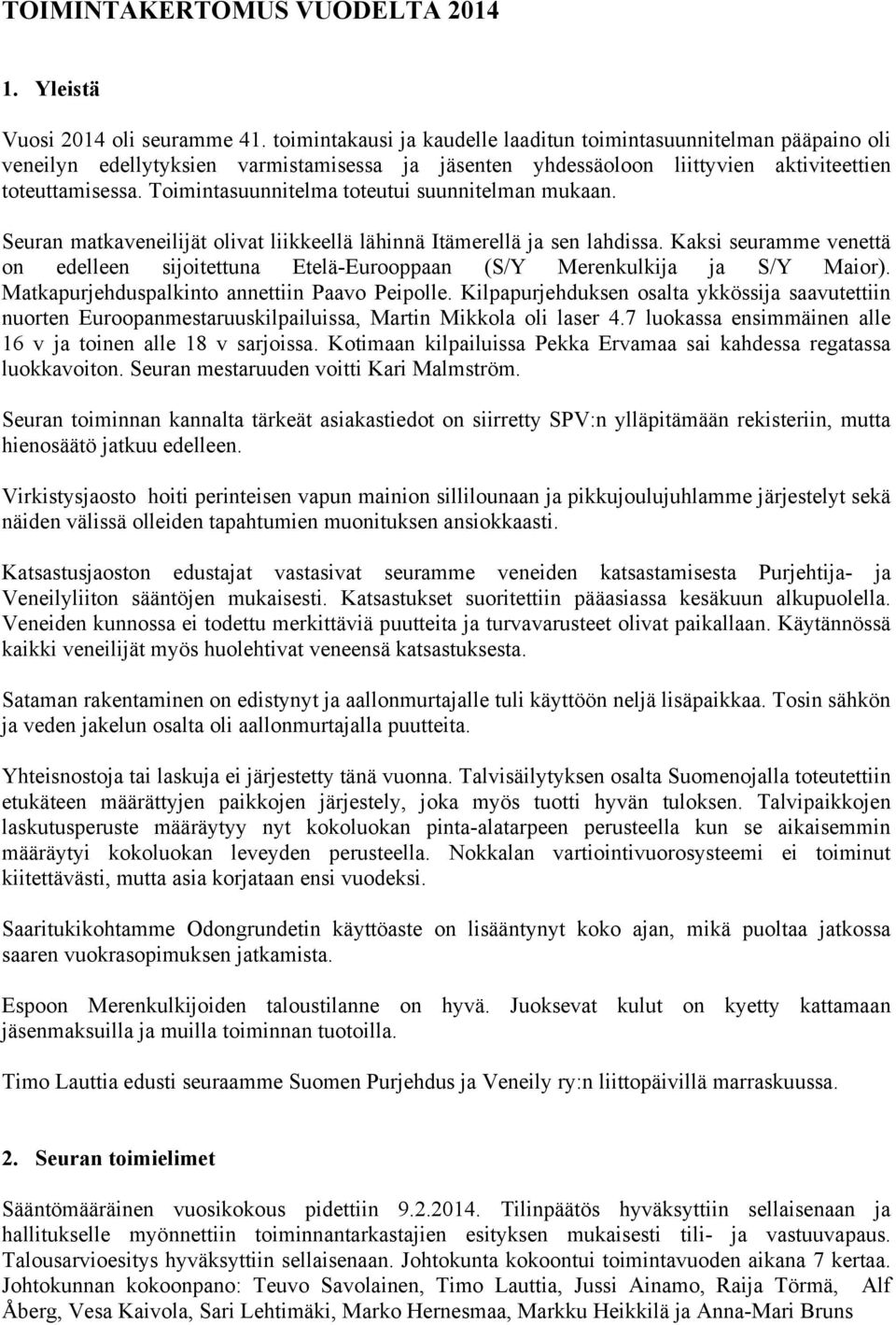 TOIMINTAKERTOMUS VUODELTA 2014

1. Yleistä

Vuosi 2014 oli seuramme 41. toimintakausi ja kaudelle laaditun toimintasuunnitelman pääpaino oli veneilyn edellytyksien varmistamisessa ja jäsenten yhdessäoloon liittyvien aktiviteettien toteuttamisessa. Toimintasuunnitelma toteutui suunnitelman mukaan.

Seuran matkaveneilijät olivat liikkeellä lähinnä Itämerellä ja sen lahdissa. Kaksi seuramme venettä on edelleen sijoitettuna Etelä-Eurooppaan (S/Y Merenkulkija ja S/Y Maior). Matkapurjehduspalkinto annettiin Paavo Peipolle. Kilpapurjehduksen osalta ykkössija saavutettiin nuorten Euroopanmestaruuskilpailuissa, Martin Mikkola oli laser 4.7 luokassa ensimmäinen alle 16 v ja toinen alle 18 v sarjoissa. Kotimaan kilpailuissa Pekka Ervamaa sai kahdessa regatassa luokkavoiton. Seuran mestaruuden voitti Kari Malmström.

Seuran toiminnan kannalta tärkeät asiakastiedot on siirretty SPV:n ylläpitämään rekisteriin, mutta hienosäätö jatkuu edelleen.

Virkistysjaosto hoiti perinteisen vapun mainion sillilounaan ja pikkujoulujuhlamme järjestelyt sekä näiden välissä olleiden tapahtumien muonituksen ansiokkaasti.

Katsastusjaoston edustajat vastasivat seuramme veneiden katsastamisesta Purjehtija- ja Veneilyliiton sääntöjen mukaisesti. Katsastukset suoritettiin pääasiassa kesäkuun alkupuolella. Veneiden kunnossa ei todettu merkittäviä puutteita ja turvavarusteet olivat paikallaan. Käytännössä kaikki veneilijät myös huolehtivat veneensä katsastuksesta.

Sataman rakentaminen on edistynyt ja aallonmurtajalle tuli käyttöön neljä lisäpaikkaa. Tosin sähkön ja veden jakelun osalta oli aallonmurtajalla puutteita.

Yhteisnostoja tai laskuja ei järjestetty tänä vuonna. Talvisäilytyksen osalta Suomenojalla toteutettiin etukäteen määrättyjen paikkojen järjestely, joka myös tuotti hyvän tuloksen. Talvipaikkojen laskutusperuste määräytyy nyt kokoluokan pinta-alatarpeen perusteella kun se aikaisemmin määräytyi kokoluokan leveyden perusteella. Nokkalan vartiointivuorosysteemi ei toiminut kiitettävästi, mutta asia korjataan ensi vuodeksi.

Saaritukikohtamme Odongrundetin käyttöaste on lisääntynyt koko ajan, mikä puoltaa jatkossa saaren vuokrasopimuksen jatkamista.

Espoon Merenkulkijoiden taloustilanne on hyvä. Juoksevat kulut on kyetty kattamaan jäsenmaksuilla ja muilla toiminnan tuotoilla.

Timo Lauttia edusti seuraamme Suomen Purjehdus ja Veneily ry:n liittopäivillä marraskuussa.

2. Seuran toimielimet

Sääntömääräinen vuosikokous pidettiin 9.2.2014. Tilinpäätös hyväksyttiin sellaisenaan ja hallitukselle myönnettiin toiminnantarkastajien esityksen mukaisesti tili- ja vastuuvapaus. Talousarvioesitys hyväksyttiin sellaisenaan. Johtokunta kokoontui toimintavuoden aikana 7 kertaa. Johtokunnan kokoonpano: Teuvo Savolainen, Timo Lauttia, Jussi Ainamo, Raija Törmä, Alf Åberg, Vesa Kaivola, Sari Lehtimäki, Marko Hernesmaa, Markku Heikkilä ja Anna-Mari Bruns